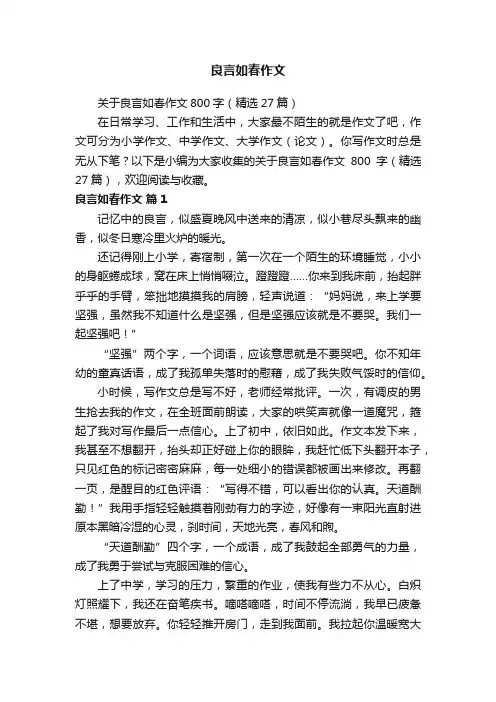 良言如春作文

关于良言如春作文 800 字（精选 27 篇）

在日常学习、工作和生活中，大家最不陌生的就是作文了吧，作文可分为小学作文、中学作文、大学作文（论文）。你写作文时总是无从下笔？以下是小编为大家收集的关于良言如春作文 800 字（精选 27 篇），欢迎阅读与收藏。

良言如春作文 篇 1

记忆中的良言，似盛夏晚风中送来的清凉，似小巷尽头飘来的幽香，似冬日寒冷里火炉的暖光。

还记得刚上小学，寄宿制，第一次在一个陌生的环境睡觉，小小的身躯蜷成球，窝在床上悄悄啜泣。蹬蹬蹬……你来到我床前，抬起胖乎乎的手臂，笨拙地摸摸我的肩膀，轻声说道：“妈妈说，来上学要坚强，虽然我不知道什么是坚强，但是坚强应该就是不要哭。我们一起坚强吧！”

“坚强”两个字，一个词语，应该意思就是不要哭吧。你不知年幼的童真话语，成了我孤单失落时的慰藉，成了我失败气馁时的信仰。

小时候，写作文总是写不好，老师经常批评。一次，有调皮的男生抢去我的作文，在全班面前朗读，大家的哄笑声就像一道魔咒，箍起了我对写作最后一点信心。上了初中，依旧如此。作文本发下来，我甚至不想翻开，抬头却正好碰上你的眼眸，我赶忙低下头翻开本子，只见红色的标记密密麻麻，每一处细小的错误都被画出来修改。再翻一页，是醒目的红色评语：“写得不错，可以看出你的认真。天道酬勤！”我用手指轻轻触摸着刚劲有力的字迹，好像有一束阳光直射进原本黑暗冷湿的心灵，刹时间，天地光亮，春风和煦。

“天道酬勤”四个字，一个成语，成了我鼓起全部勇气的力量，成了我勇于尝试与克服困难的信心。

上了中学，学习的压力，繁重的作业，使我有些力不从心。白炽灯照耀下，我还在奋笔疾书。嘀嗒嘀嗒，时间不停流淌，我早已疲惫不堪，想要放弃。你轻轻推开房门，走到我面前。我拉起你温暖宽大